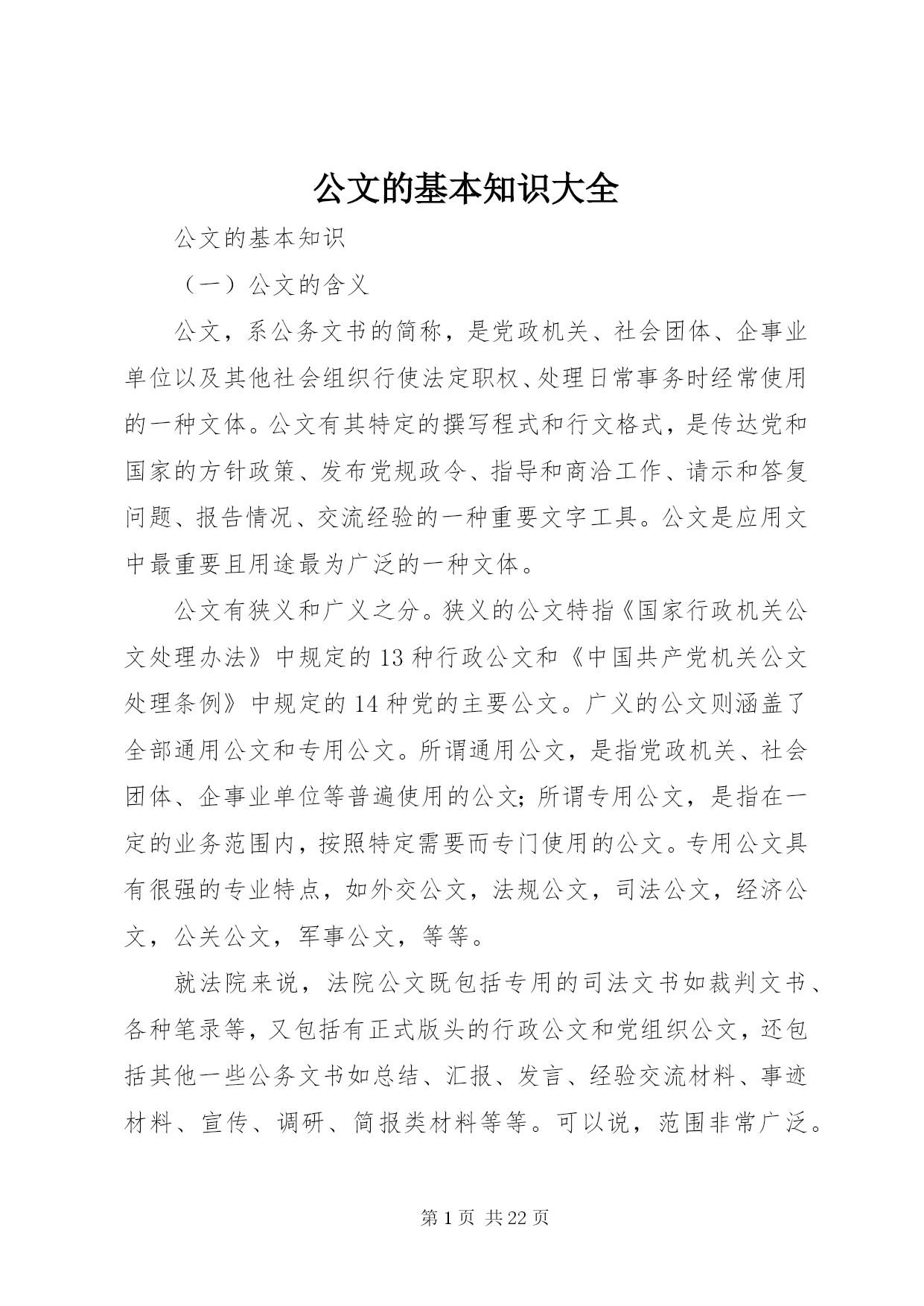 公文的基本知识大全

公文的基本知识

（一）公文的含义

公文，系公务文书的简称，是党政机关、社会团体、企事业单位以及其他社会组织行使法定职权、处理日常事务时经常使用的一种文体。公文有其特定的撰写程式和行文格式，是传达党和国家的方针政策、发布党规政令、指导和商洽工作、请示和答复问题、报告情况、交流经验的一种重要文字工具。公文是应用文中最重要且用途最为广泛的一种文体。

公文有狭义和广义之分。狭义的公文特指《国家行政机关公文处理办法》中规定的13种行政公文和《中国共产党机关公文处理条例》中规定的14种党的主要公文。广义的公文则涵盖了全部通用公文和专用公文。所谓通用公文，是指党政机关、社会团体、企事业单位等普遍使用的公文；所谓专用公文，是指在一定的业务范围内，按照特定需要而专门使用的公文。专用公文具有很强的专业特点，如外交公文，法规公文，司法公文，经济公文，公关公文，军事公文，等等。

就法院来说，法院公文既包括专用的司法文书如裁判文书、各种笔录等，又包括有正式版头的行政公文和党组织公文，还包括其他一些公务文书如总结、汇报、发言、经验交流材料、事迹材料、宣传、调研、简报类材料等等。可以说，范围非常广泛。

第1页 共22页